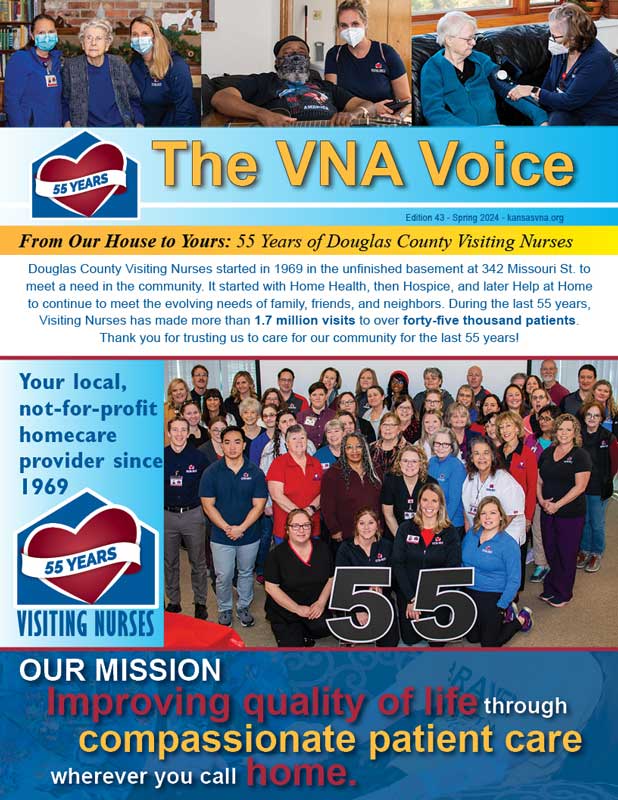 55 YEARS

The VNA Voice

Edition 43 - Spring 2024 - kansasvna.org

From Our House to Yours: 55 Years of Douglas County Visiting Nurses

Douglas County Visiting Nurses started in 1969 in the unfinished basement at 342 Missouri St. to meet a need in the community. It started with Home Health, then Hospice, and later Help at Home to continue to meet the evolving needs of family, friends, and neighbors. During the last 55 years, Visiting Nurses has made more than 1.7 million visits to over forty-five thousand patients. Thank you for trusting us to care for our community for the last 55 years!

Your local, not-for-profit homecare provider since 1969

55 YEARS

VISITING NURSES

55

OUR MISSION

Improving quality of life through compassionate patient care wherever you call home.